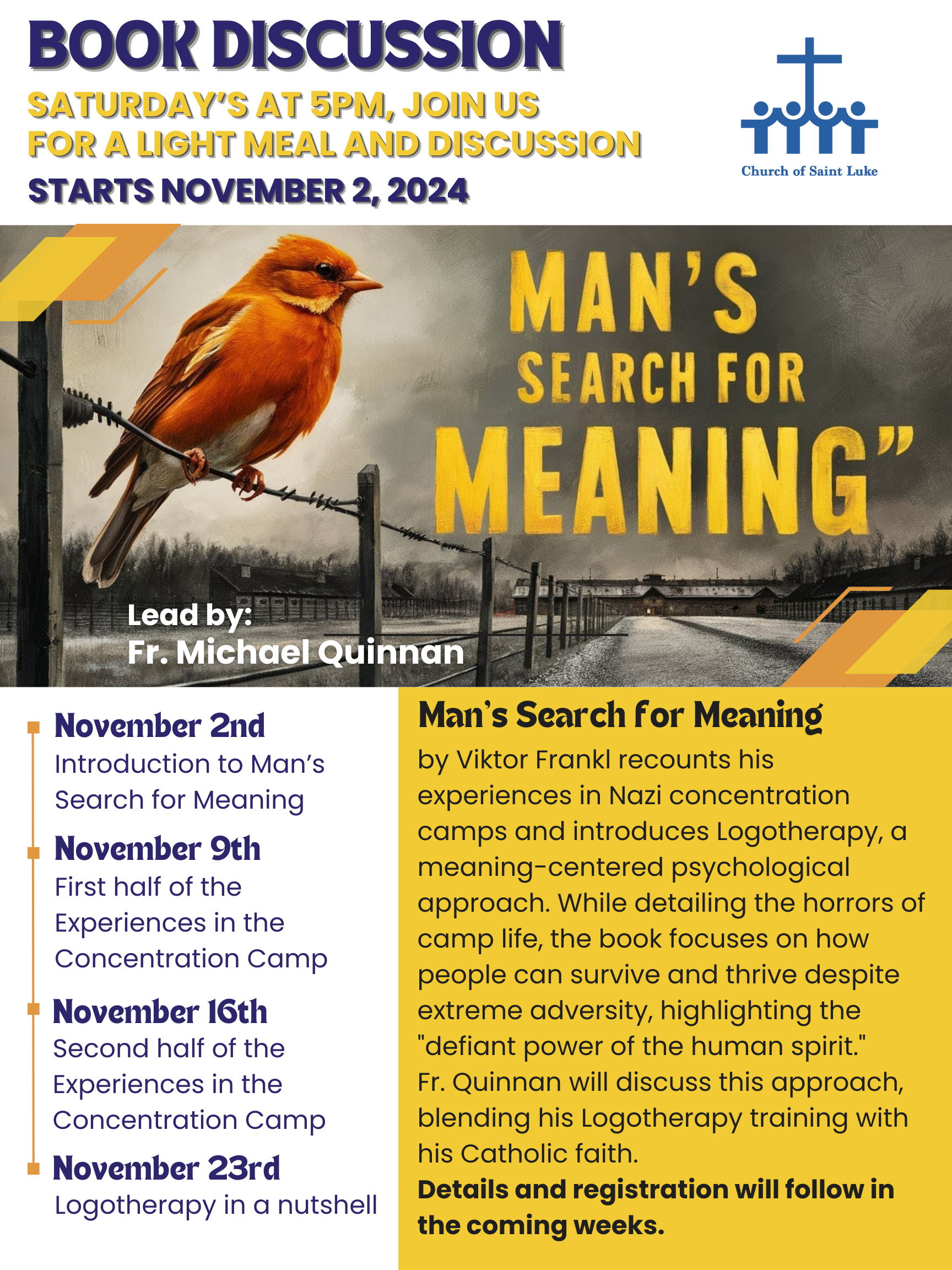 BOOK DISCUSSION
SATURDAY'S AT 5PM, JOIN US FOR A LIGHT MEAL AND DISCUSSION
STARTS NOVEMBER 2, 2024

Church of Saint Luke

MAN'S SEARCH FOR MEANING"

Lead by:
Fr. Michael Quinnan

November 2nd
Introduction to Man's Search for Meaning

November 9th
First half of the Experiences in the Concentration Camp

November 16th
Second half of the Experiences in the Concentration Camp

November 23rd
Logotherapy in a nutshell

Man's Search for Meaning
by Viktor Frankl recounts his experiences in Nazi concentration camps and introduces Logotherapy, a meaning-centered psychological approach. While detailing the horrors of camp life, the book focuses on how people can survive and thrive despite extreme adversity, highlighting the "defiant power of the human spirit."
Fr. Quinnan will discuss this approach, blending his Logotherapy training with his Catholic faith.
Details and registration will follow in the coming weeks.